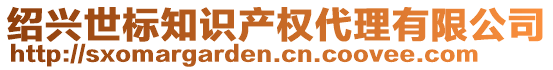 绍兴世标知识产权代理有限公司
http://sxomargarden.cn.coovee.com